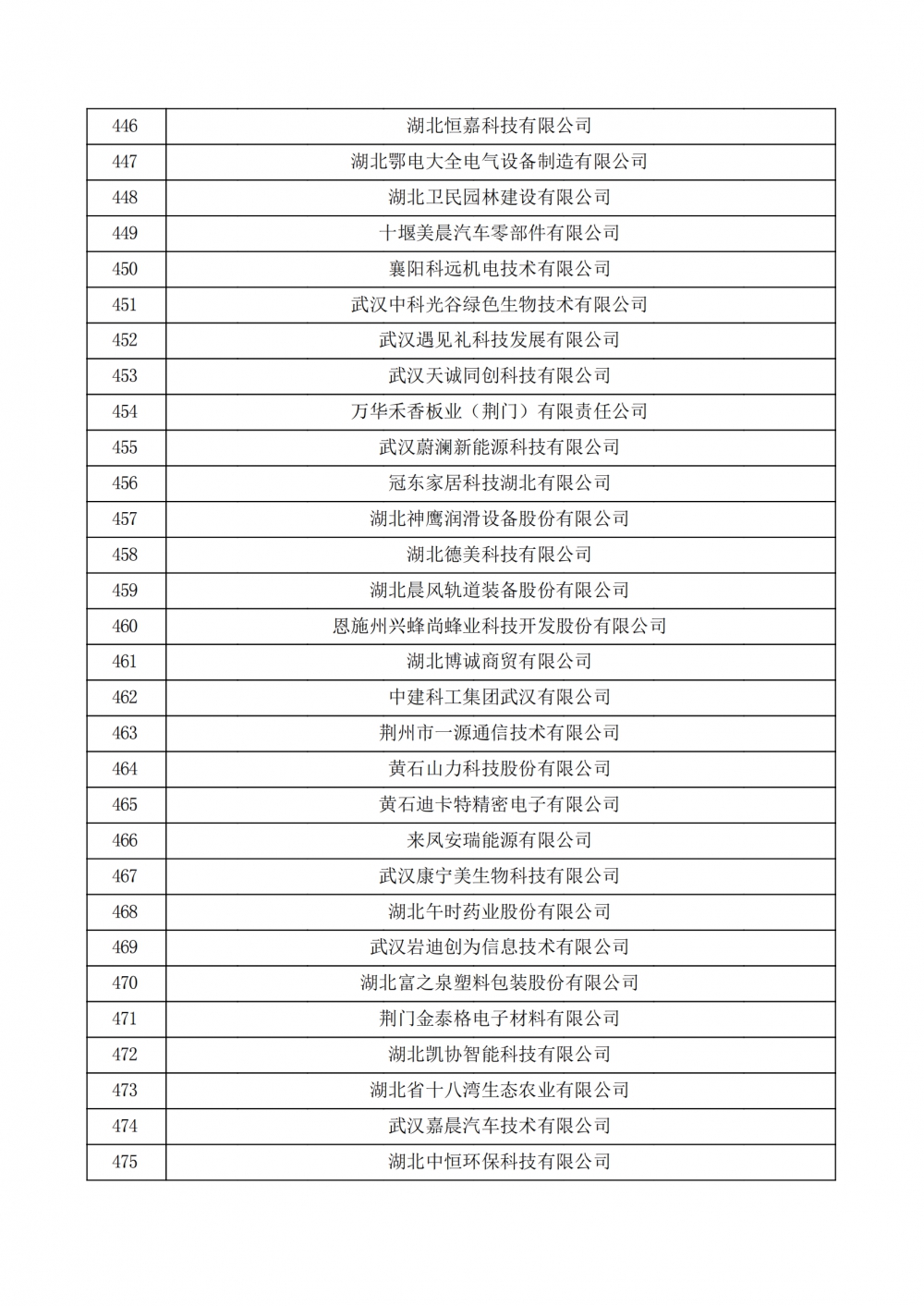 | 446 | 湖北恒嘉科技有限公司 |
|---|---|
| 447 | 湖北鄂电大全电气设备制造有限公司 |
| 448 | 湖北卫民园林建设有限公司 |
| 449 | 十堰美晨汽车零部件有限公司 |
| 450 | 襄阳科远机电技术有限公司 |
| 451 | 武汉中科光谷绿色生物技术有限公司 |
| 452 | 武汉遇见礼科技发展有限公司 |
| 453 | 武汉天诚同创科技有限公司 |
| 454 | 万华禾香板业（荆门）有限责任公司 |
| 455 | 武汉蔚澜新能源科技有限公司 |
| 456 | 冠东家居科技湖北有限公司 |
| 457 | 湖北神鹰润滑设备股份有限公司 |
| 458 | 湖北德美科技有限公司 |
| 459 | 湖北晨风轨道装备股份有限公司 |
| 460 | 恩施州兴蜂尚蜂业科技开发股份有限公司 |
| 461 | 湖北博诚商贸有限公司 |
| 462 | 中建科工集团武汉有限公司 |
| 463 | 荆州市一源通信技术有限公司 |
| 464 | 黄石山力科技股份有限公司 |
| 465 | 黄石迪卡特精密电子有限公司 |
| 466 | 来凤安瑞能源有限公司 |
| 467 | 武汉康宁美生物科技有限公司 |
| 468 | 湖北午时药业股份有限公司 |
| 469 | 武汉岩迪创为信息技术有限公司 |
| 470 | 湖北富之泉塑料包装股份有限公司 |
| 471 | 荆门金泰格电子材料有限公司 |
| 472 | 湖北凯协智能科技有限公司 |
| 473 | 湖北省十八湾生态农业有限公司 |
| 474 | 武汉嘉晨汽车技术有限公司 |
| 475 | 湖北中恒环保科技有限公司 |